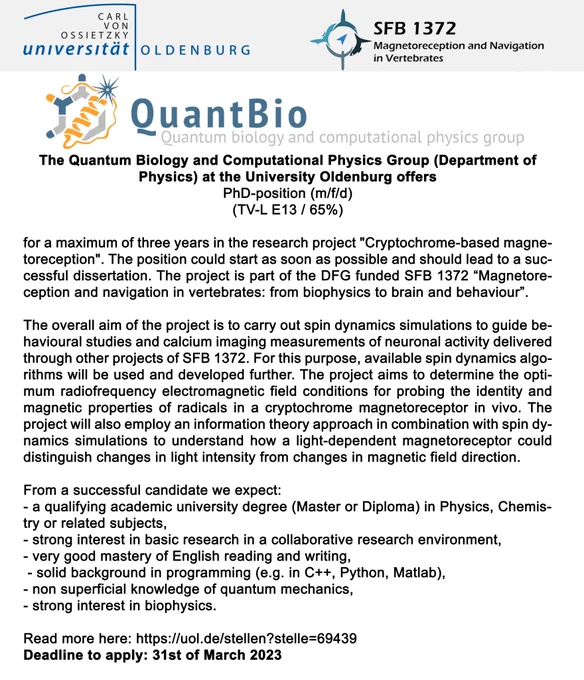 CARL VON OSSIETZKY universität OLDENBURG

SFB 1372
Magnetoreception and Navigation in Vertebrates

QuantBio
Quantum biology and computational physics group

The Quantum Biology and Computational Physics Group (Department of Physics) at the University Oldenburg offers
PhD-position (m/f/d)
(TV-L E13 / 65%)

for a maximum of three years in the research project "Cryptochrome-based magnetoreception". The position could start as soon as possible and should lead to a successful dissertation. The project is part of the DFG funded SFB 1372 “Magnetoreception and navigation in vertebrates: from biophysics to brain and behaviour”.

The overall aim of the project is to carry out spin dynamics simulations to guide behavioural studies and calcium imaging measurements of neuronal activity delivered through other projects of SFB 1372. For this purpose, available spin dynamics algorithms will be used and developed further. The project aims to determine the optimum radiofrequency electromagnetic field conditions for probing the identity and magnetic properties of radicals in a cryptochrome magnetoreceptor in vivo. The project will also employ an information theory approach in combination with spin dynamics simulations to understand how a light-dependent magnetoreceptor could distinguish changes in light intensity from changes in magnetic field direction.

From a successful candidate we expect:
- a qualifying academic university degree (Master or Diploma) in Physics, Chemistry or related subjects,
- strong interest in basic research in a collaborative research environment,
- very good mastery of English reading and writing,
- solid background in programming (e.g. in C++, Python, Matlab),
- non superficial knowledge of quantum mechanics,
- strong interest in biophysics.

Read more here: https://uol.de/stellen?stelle=69439
Deadline to apply: 31st of March 2023